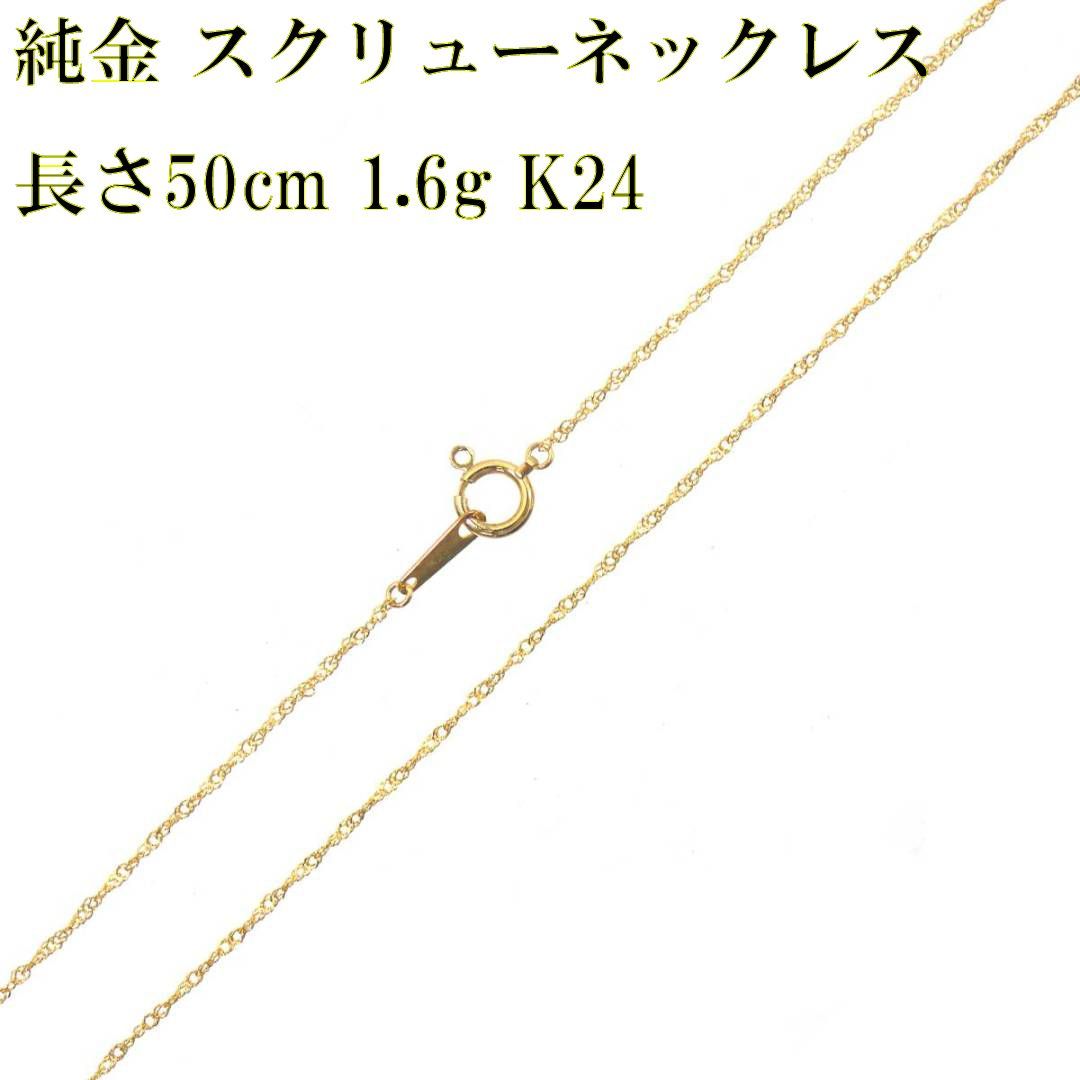 純金 スクリューネックレス
長さ50cm 1.6g K24